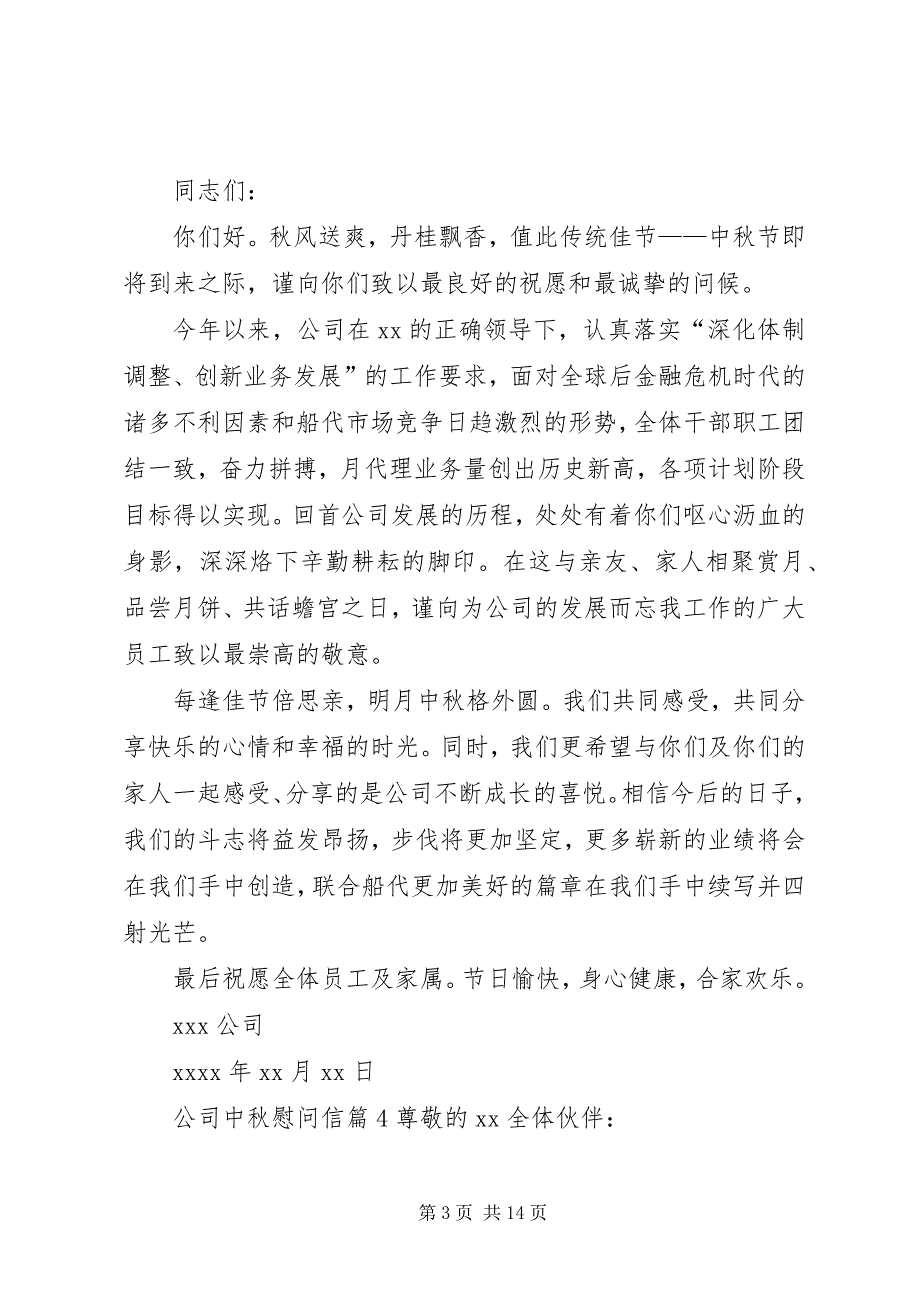 同志们：

你们好。秋风送爽，丹桂飘香，值此传统佳节——中秋节即将到来之际，谨向你们致以最良好的祝愿和最诚挚的问候。

今年以来，公司在 xx 的正确领导下，认真落实“深化体制调整、创新业务发展”的工作要求，面对全球后金融危机时代的诸多不利因素和船代市场竞争日趋激烈的形势，全体干部职工团结一致，奋力拼搏，月代理业务量创出历史新高，各项计划阶段目标得以实现。回首公司发展的历程，处处有着你们呕心沥血的身影，深深烙下辛勤耕耘的脚印。在这与亲友、家人相聚赏月、品尝月饼、共话蟾宫之日，谨向为公司的发展而忘我工作的广大员工致以最崇高的敬意。

每逢佳节倍思亲，明月中秋格外圆。我们共同感受，共同分享快乐的心情和幸福的时光。同时，我们更希望与你们及你们的家人一起感受、分享的是公司不断成长的喜悦。相信今后的日子，我们的斗志将益发昂扬，步伐将更加坚定，更多崭新的业绩将会在我们手中创造，联合船代更加美好的篇章在我们手中续写并四射光芒。

最后祝愿全体员工及家属。节日愉快，身心健康，合家欢乐。

xxx 公司

xxxx 年 xx 月 xx 日

公司中秋慰问信篇 4 尊敬的 xx 全体伙伴：

第 3 页 共 14 页